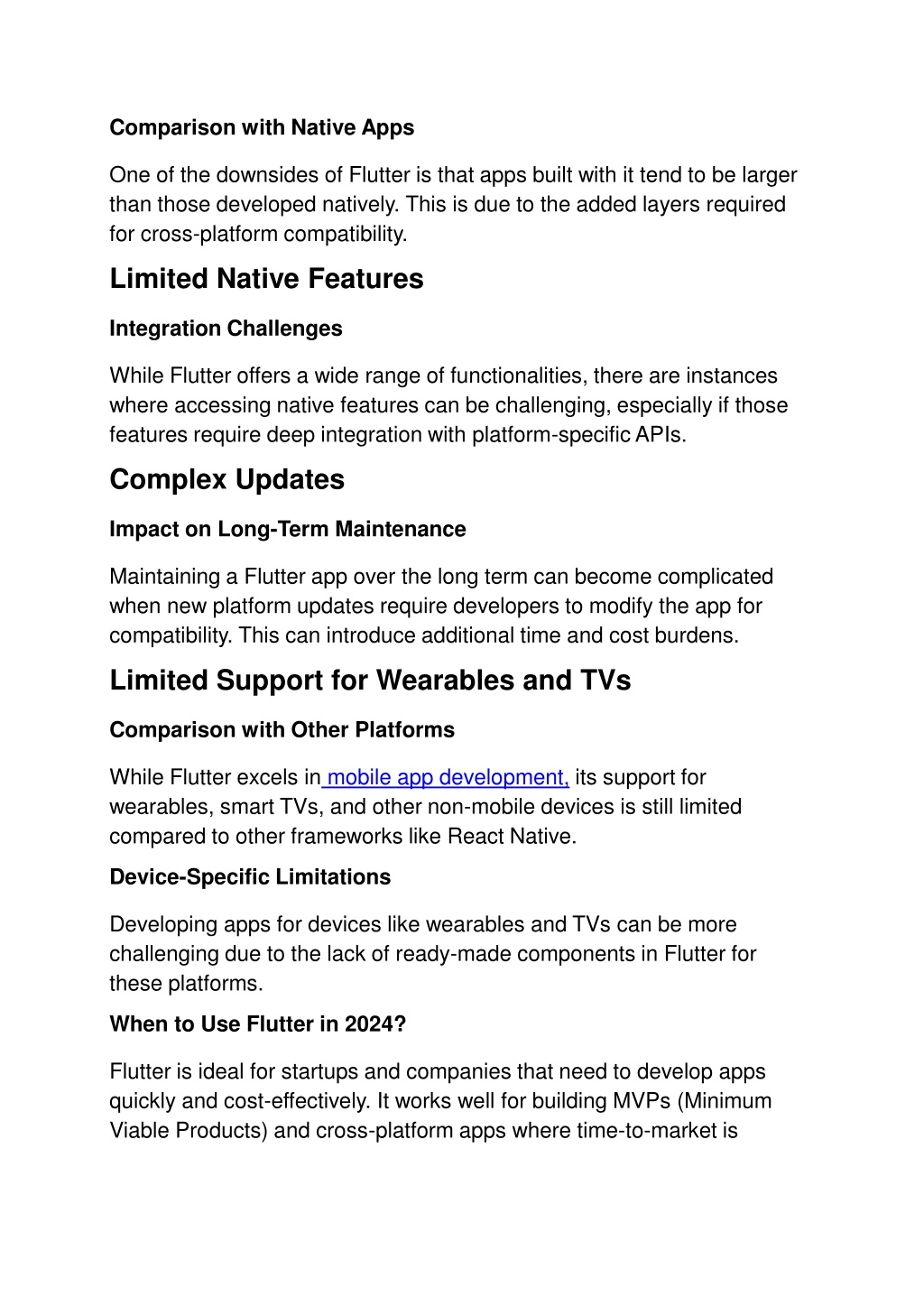 Comparison with Native Apps

One of the downsides of Flutter is that apps built with it tend to be larger than those developed natively. This is due to the added layers required for cross-platform compatibility.

Limited Native Features

Integration Challenges

While Flutter offers a wide range of functionalities, there are instances where accessing native features can be challenging, especially if those features require deep integration with platform-specific APIs.

Complex Updates

Impact on Long-Term Maintenance

Maintaining a Flutter app over the long term can become complicated when new platform updates require developers to modify the app for compatibility. This can introduce additional time and cost burdens.

Limited Support for Wearables and TVs

Comparison with Other Platforms

While Flutter excels in mobile app development, its support for wearables, smart TVs, and other non-mobile devices is still limited compared to other frameworks like React Native.

Device-Specific Limitations

Developing apps for devices like wearables and TVs can be more challenging due to the lack of ready-made components in Flutter for these platforms.

When to Use Flutter in 2024?

Flutter is ideal for startups and companies that need to develop apps quickly and cost-effectively. It works well for building MVPs (Minimum Viable Products) and cross-platform apps where time-to-market is